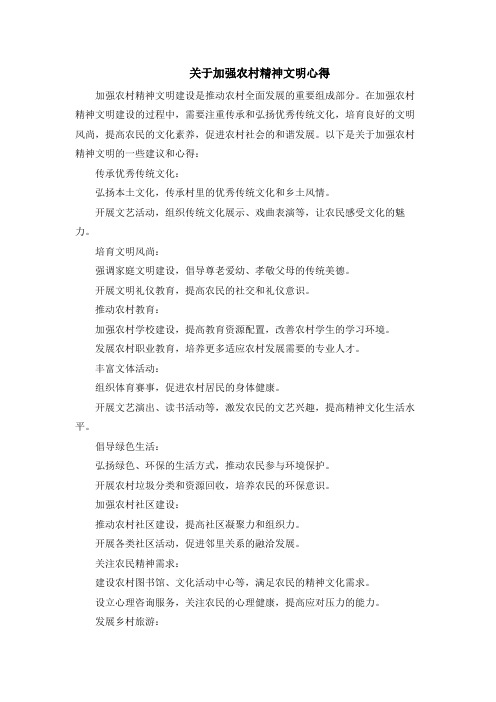 关于加强农村精神文明心得

加强农村精神文明建设是推动农村全面发展的重要组成部分。在加强农村精神文明建设的过程中，需要注重传承和弘扬优秀传统文化，培育良好的文明风尚，提高农民的文化素养，促进农村社会的和谐发展。以下是关于加强农村精神文明的一些建议和心得：

传承优秀传统文化：

弘扬本土文化，传承村里的优秀传统文化和乡土风情。

开展文艺活动，组织传统文化展示、戏曲表演等，让农民感受文化的魅力。

培育文明风尚：

强调家庭文明建设，倡导尊老爱幼、孝敬父母的传统美德。

开展文明礼仪教育，提高农民的社交和礼仪意识。

推动农村教育：

加强农村学校建设，提高教育资源配置，改善农村学生的学习环境。

发展农村职业教育，培养更多适应农村发展需要的专业人才。

丰富文体活动：

组织体育赛事，促进农村居民的身体健康。

开展文艺演出、读书活动等，激发农民的文艺兴趣，提高精神文化生活水平。

倡导绿色生活：

弘扬绿色、环保的生活方式，推动农民参与环境保护。

开展农村垃圾分类和资源回收，培养农民的环保意识。

加强农村社区建设：

推动农村社区建设，提高社区凝聚力和组织力。

开展各类社区活动，促进邻里关系的融洽发展。

关注农民精神需求：

建设农村图书馆、文化活动中心等，满足农民的精神文化需求。

设立心理咨询服务，关注农民的心理健康，提高应对压力的能力。

发展乡村旅游：